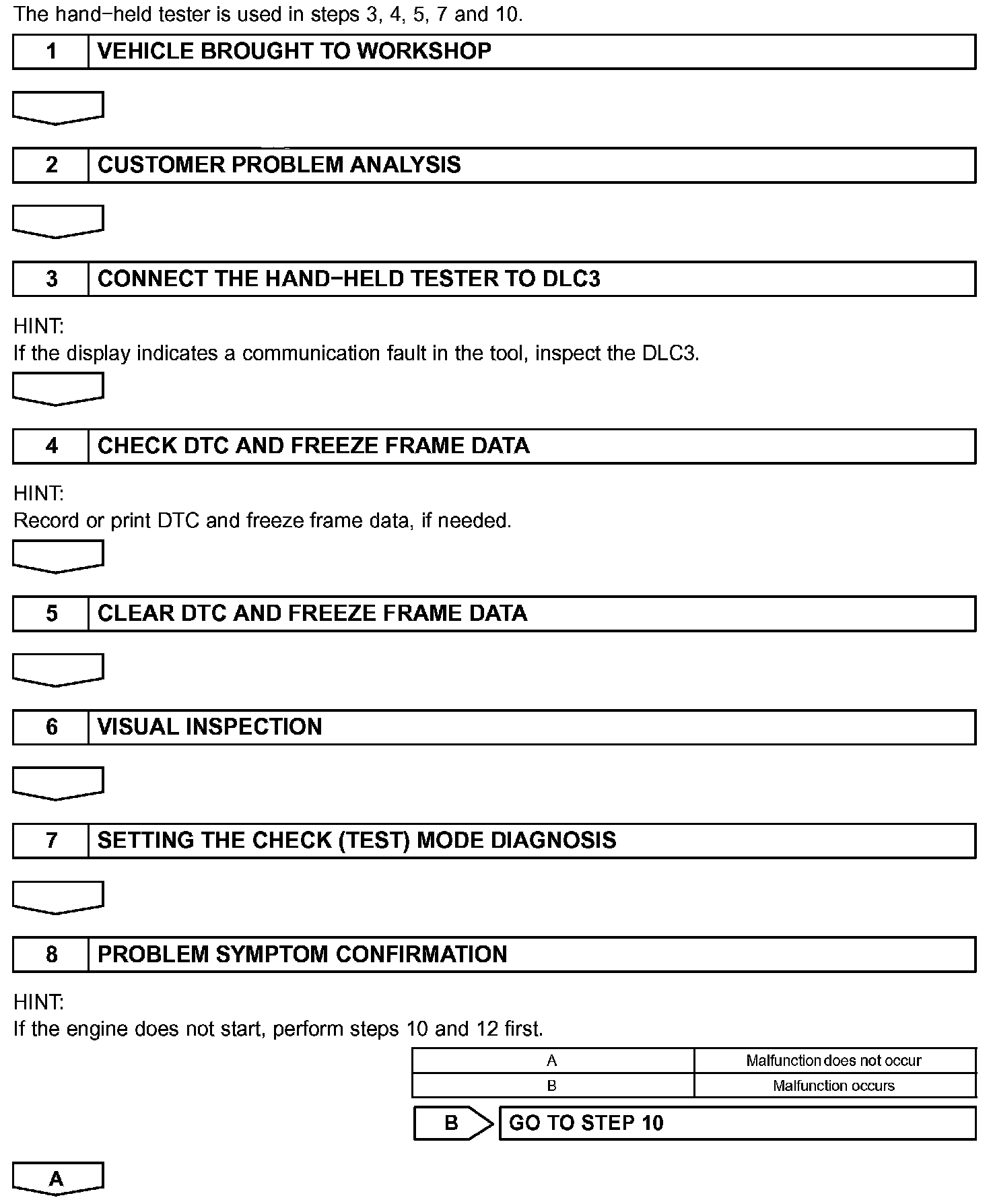 The hand−held tester is used in steps 3, 4, 5, 7 and 10.

1 VEHICLE BROUGHT TO WORKSHOP

2 CUSTOMER PROBLEM ANALYSIS

3 CONNECT THE HAND−HELD TESTER TO DLC3

HINT:
If the display indicates a communication fault in the tool, inspect the DLC3.

4 CHECK DTC AND FREEZE FRAME DATA

HINT:
Record or print DTC and freeze frame data, if needed.

5 CLEAR DTC AND FREEZE FRAME DATA

6 VISUAL INSPECTION

7 SETTING THE CHECK (TEST) MODE DIAGNOSIS

8 PROBLEM SYMPTOM CONFIRMATION

HINT:
If the engine does not start, perform steps 10 and 12 first.

| A | Malfunction does not occur |
|---|---|
| B | Malfunction occurs |

B GO TO STEP 10

A